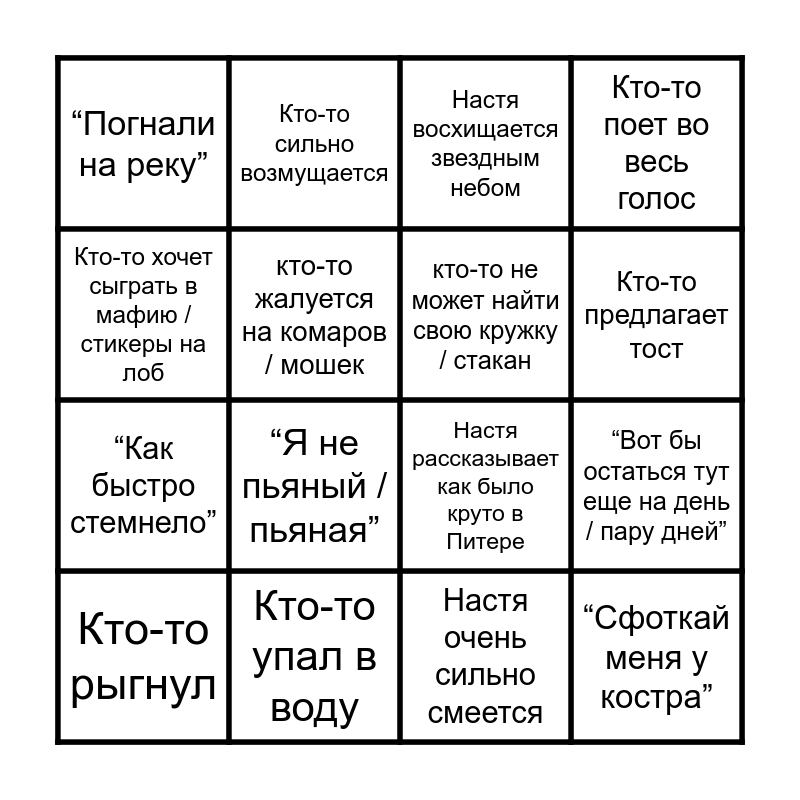 | "Погнали на реку" | Кто-то сильно возмущается | Настя восхищается звездным небом | Кто-то поет во весь голос |
|---|---|---|---|
| Кто-то хочет сыграть в мафию / стикеры на лоб | кто-то жалуется на комаров / мошек | кто-то не может найти свою кружку / стакан | Кто-то предлагает тост |
| "Как быстро стемнело" | "Я не пьяный / пьяная" | Настя рассказывает как было круто в Питере | "Вот бы остаться тут еще на день / пару дней" |
| Кто-то рыгнул | Кто-то упал в воду | Настя очень сильно смеется | "Сфоткай меня у костра" |